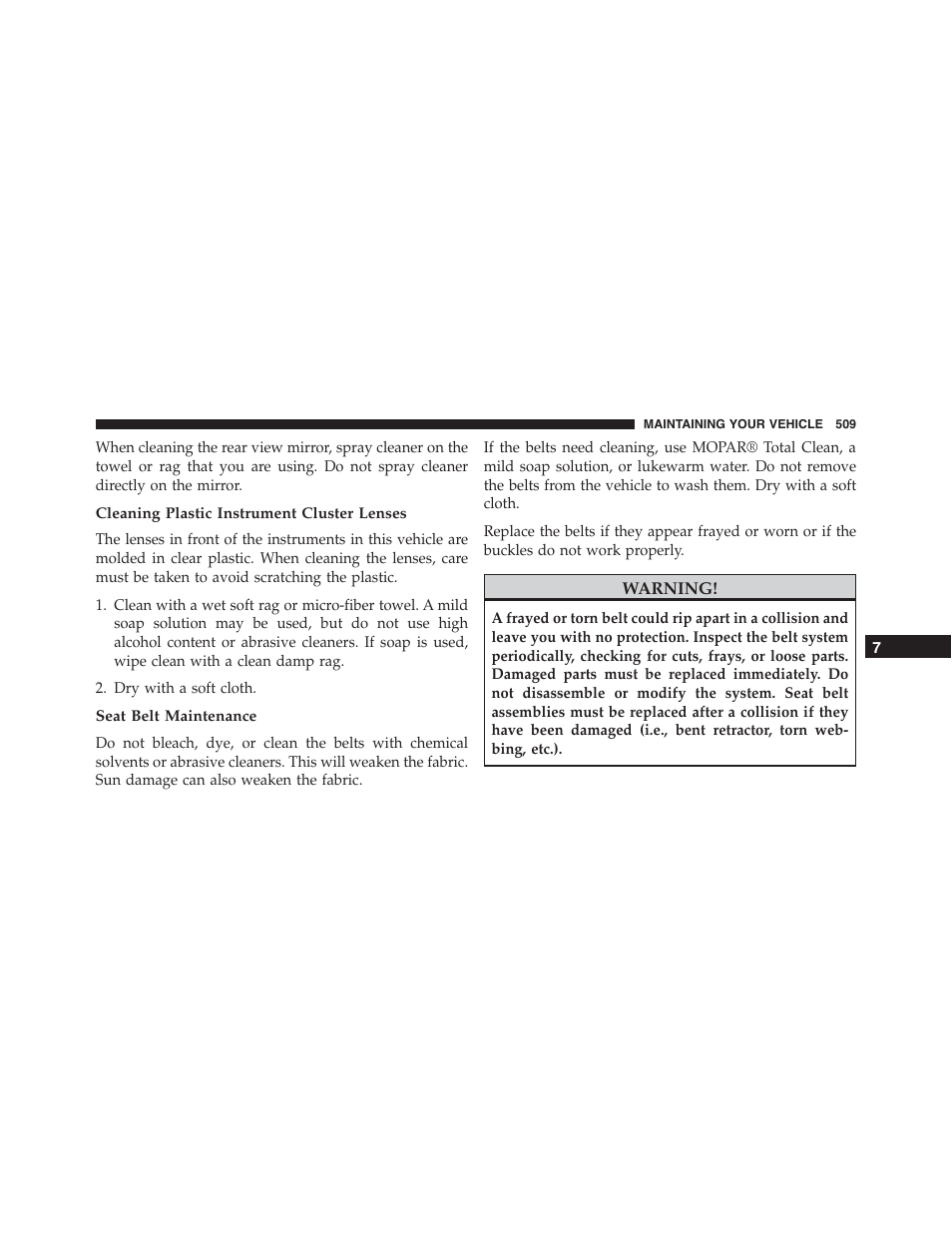 MAINTAINING YOUR VEHICLE 509

When cleaning the rear view mirror, spray cleaner on the towel or rag that you are using. Do not spray cleaner directly on the mirror.

Cleaning Plastic Instrument Cluster Lenses

The lenses in front of the instruments in this vehicle are molded in clear plastic. When cleaning the lenses, care must be taken to avoid scratching the plastic.

1. Clean with a wet soft rag or micro-fiber towel. A mild soap solution may be used, but do not use high alcohol content or abrasive cleaners. If soap is used, wipe clean with a clean damp rag.

2. Dry with a soft cloth.

Seat Belt Maintenance

Do not bleach, dye, or clean the belts with chemical solvents or abrasive cleaners. This will weaken the fabric. Sun damage can also weaken the fabric.

If the belts need cleaning, use MOPAR® Total Clean, a mild soap solution, or lukewarm water. Do not remove the belts from the vehicle to wash them. Dry with a soft cloth.

Replace the belts if they appear frayed or worn or if the buckles do not work properly.

WARNING!

A frayed or torn belt could rip apart in a collision and leave you with no protection. Inspect the belt system periodically, checking for cuts, frays, or loose parts. Damaged parts must be replaced immediately. Do not disassemble or modify the system. Seat belt assemblies must be replaced after a collision if they have been damaged (i.e., bent retractor, torn webbing, etc.).

7